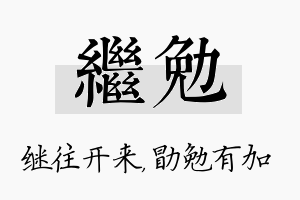 繼勉

继往开来,勖勉有加